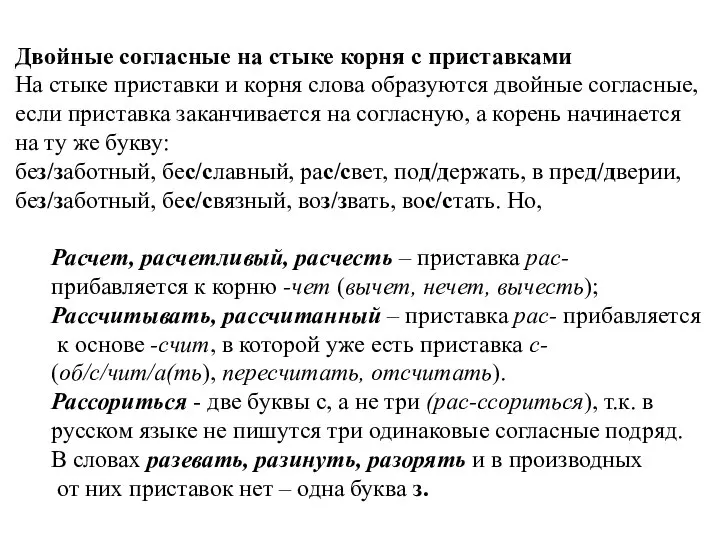 Двойные согласные на стыке корня с приставками
На стыке приставки и корня слова образуются двойные согласные, если приставка заканчивается на согласную, а корень начинается на ту же букву:
без/заботный, бес/славный, рас/свет, под/держать, в пред/дверии, без/заботный, бес/связный, воз/звать, вос/стать. Но,

Расчет, расчетливый, расчесть – приставка рас- прибавляется к корню -чет (вычет, нечет, вычесть);
Рассчитывать, рассчитанный – приставка рас- прибавляется к основе -счит, в которой уже есть приставка с- (об/с/чит/а(ть), пересчитать, отсчитать).
Рассориться - две буквы с, а не три (рас-ссориться), т.к. в русском языке не пишутся три одинаковые согласные подряд.
В словах разевать, разинуть, разорять и в производных от них приставок нет – одна буква з.